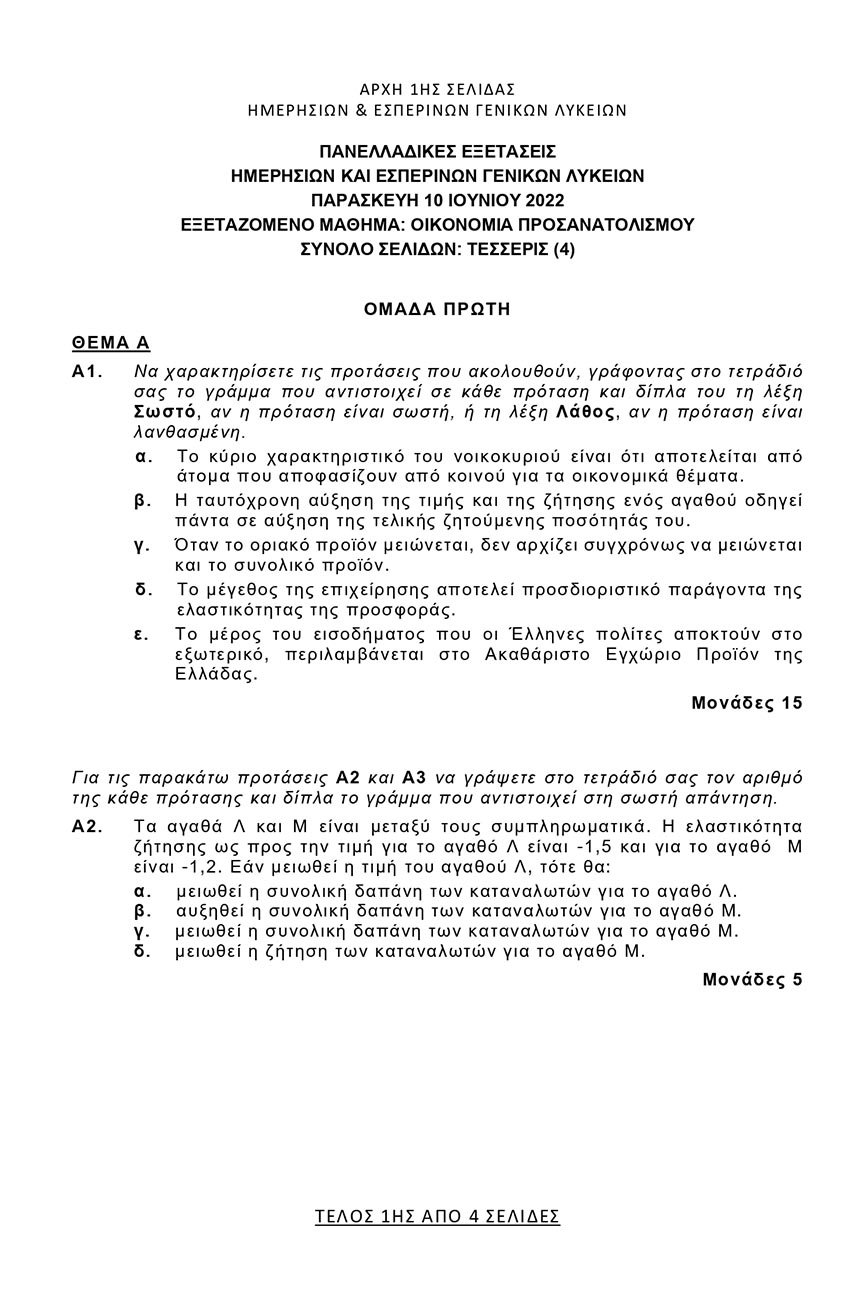 ΑΡΧΗ 1ΗΣ ΣΕΛΙΔΑΣ
ΗΜΕΡΗΣΙΩΝ & ΕΣΠΕΡΙΝΩΝ ΓΕΝΙΚΩΝ ΛΥΚΕΙΩΝ

ΠΑΝΕΛΛΑΔΙΚΕΣ ΕΞΕΤΑΣΕΙΣ
ΗΜΕΡΗΣΙΩΝ ΚΑΙ ΕΣΠΕΡΙΝΩΝ ΓΕΝΙΚΩΝ ΛΥΚΕΙΩΝ
ΠΑΡΑΣΚΕΥΗ 10 ΙΟΥΝΙΟΥ 2022
ΕΞΕΤΑΖΟΜΕΝΟ ΜΑΘΗΜΑ: ΟΙΚΟΝΟΜΙΑ ΠΡΟΣΑΝΑΤΟΛΙΣΜΟΥ
ΣΥΝΟΛΟ ΣΕΛΙΔΩΝ: ΤΕΣΣΕΡΙΣ (4)

ΟΜΑΔΑ ΠΡΩΤΗ

ΘΕΜΑ Α

Α1. Να χαρακτηρίσετε τις προτάσεις που ακολουθούν, γράφοντας στο τετράδιό σας το γράμμα που αντιστοιχεί σε κάθε πρόταση και δίπλα του τη λέξη Σωστό, αν η πρόταση είναι σωστή, ή τη λέξη Λάθος, αν η πρόταση είναι λανθασμένη.

α. Το κύριο χαρακτηριστικό του νοικοκυριού είναι ότι αποτελείται από άτομα που αποφασίζουν από κοινού για τα οικονομικά θέματα.
β. Η ταυτόχρονη αύξηση της τιμής και της ζήτησης ενός αγαθού οδηγεί πάντα σε αύξηση της τελικής ζητούμενης ποσότητάς του.
γ. Όταν το οριακό προϊόν μειώνεται, δεν αρχίζει συγχρόνως να μειώνεται και το συνολικό προϊόν.
δ. Το μέγεθος της επιχείρησης αποτελεί προσδιοριστικό παράγοντα της ελαστικότητας της προσφοράς.
ε. Το μέρος του εισοδήματος που οι Έλληνες πολίτες αποκτούν στο εξωτερικό, περιλαμβάνεται στο Ακαθάριστο Εγχώριο Προϊόν της Ελλάδας.

Μονάδες 15

Για τις παρακάτω προτάσεις Α2 και Α3 να γράψετε στο τετράδιό σας τον αριθμό της κάθε πρότασης και δίπλα το γράμμα που αντιστοιχεί στη σωστή απάντηση.

Α2. Τα αγαθά Λ και Μ είναι μεταξύ τους συμπληρωματικά. Η ελαστικότητα ζήτησης ως προς την τιμή για το αγαθό Λ είναι -1,5 και για το αγαθό Μ είναι -1,2. Εάν μειωθεί η τιμή του αγαθού Λ, τότε θα:

α. μειωθεί η συνολική δαπάνη των καταναλωτών για το αγαθό Λ.
β. αυξηθεί η συνολική δαπάνη των καταναλωτών για το αγαθό Μ.
γ. μειωθεί η συνολική δαπάνη των καταναλωτών για το αγαθό Μ.
δ. μειωθεί η ζήτηση των καταναλωτών για το αγαθό Μ.

Μονάδες 5

ΤΕΛΟΣ 1ΗΣ ΑΠΟ 4 ΣΕΛΙΔΕΣ